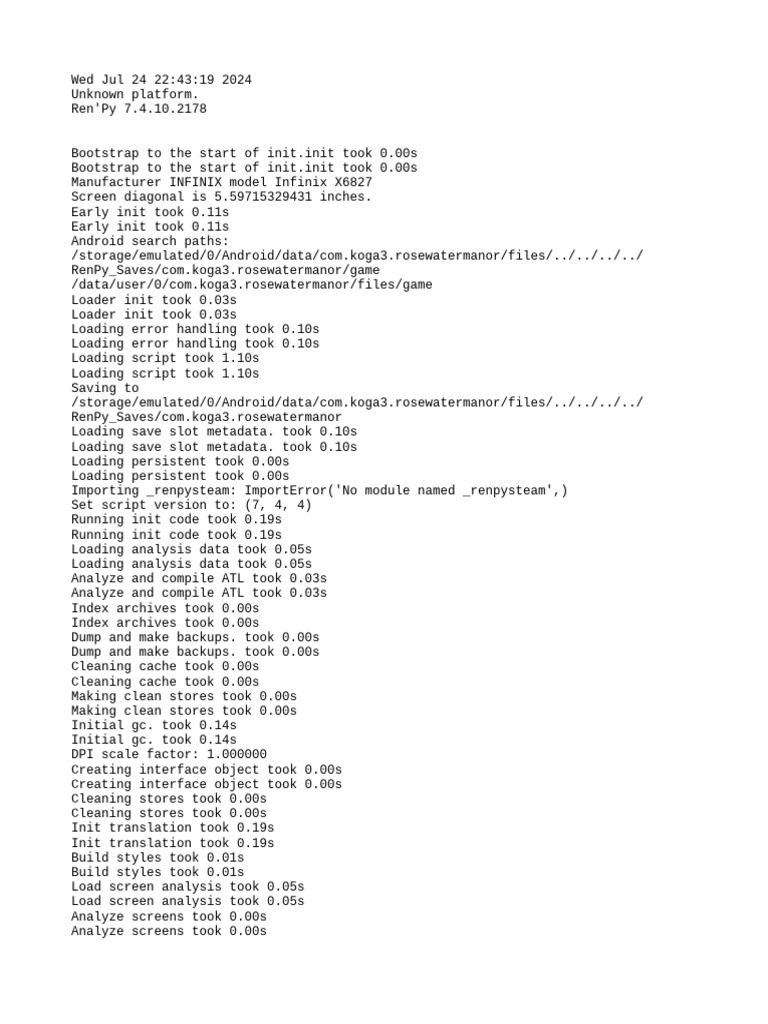 Wed Jul 24 22:43:19 2024
Unknown platform.
Ren'Py 7.4.10.2178

Bootstrap to the start of init.init took 0.00s
Bootstrap to the start of init.init took 0.00s
Manufacturer INFINIX model Infinix X6827
Screen diagonal is 5.59715329431 inches.
Early init took 0.11s
Early init took 0.11s
Android search paths:
/storage/emulated/0/Android/data/com.koga3.rosewatermanor/files/../../../../RenPy_Saves/com.koga3.rosewatermanor/game
/data/user/0/com.koga3.rosewatermanor/files/game
Loader init took 0.03s
Loader init took 0.03s
Loading error handling took 0.10s
Loading error handling took 0.10s
Loading script took 1.10s
Loading script took 1.10s
Saving to
/storage/emulated/0/Android/data/com.koga3.rosewatermanor/files/../../../../RenPy_Saves/com.koga3.rosewatermanor
Loading save slot metadata. took 0.10s
Loading save slot metadata. took 0.10s
Loading persistent took 0.00s
Loading persistent took 0.00s
Importing _renpysteam: ImportError('No module named _renpysteam',)
Set script version to: (7, 4, 4)
Running init code took 0.19s
Running init code took 0.19s
Loading analysis data took 0.05s
Loading analysis data took 0.05s
Analyze and compile ATL took 0.03s
Analyze and compile ATL took 0.03s
Index archives took 0.00s
Index archives took 0.00s
Dump and make backups. took 0.00s
Dump and make backups. took 0.00s
Cleaning cache took 0.00s
Cleaning cache took 0.00s
Making clean stores took 0.00s
Making clean stores took 0.00s
Initial gc. took 0.14s
Initial gc. took 0.14s
DPI scale factor: 1.000000
Creating interface object took 0.00s
Creating interface object took 0.00s
Cleaning stores took 0.00s
Cleaning stores took 0.00s
Init translation took 0.19s
Init translation took 0.19s
Build styles took 0.01s
Build styles took 0.01s
Load screen analysis took 0.05s
Load screen analysis took 0.05s
Analyze screens took 0.00s
Analyze screens took 0.00s